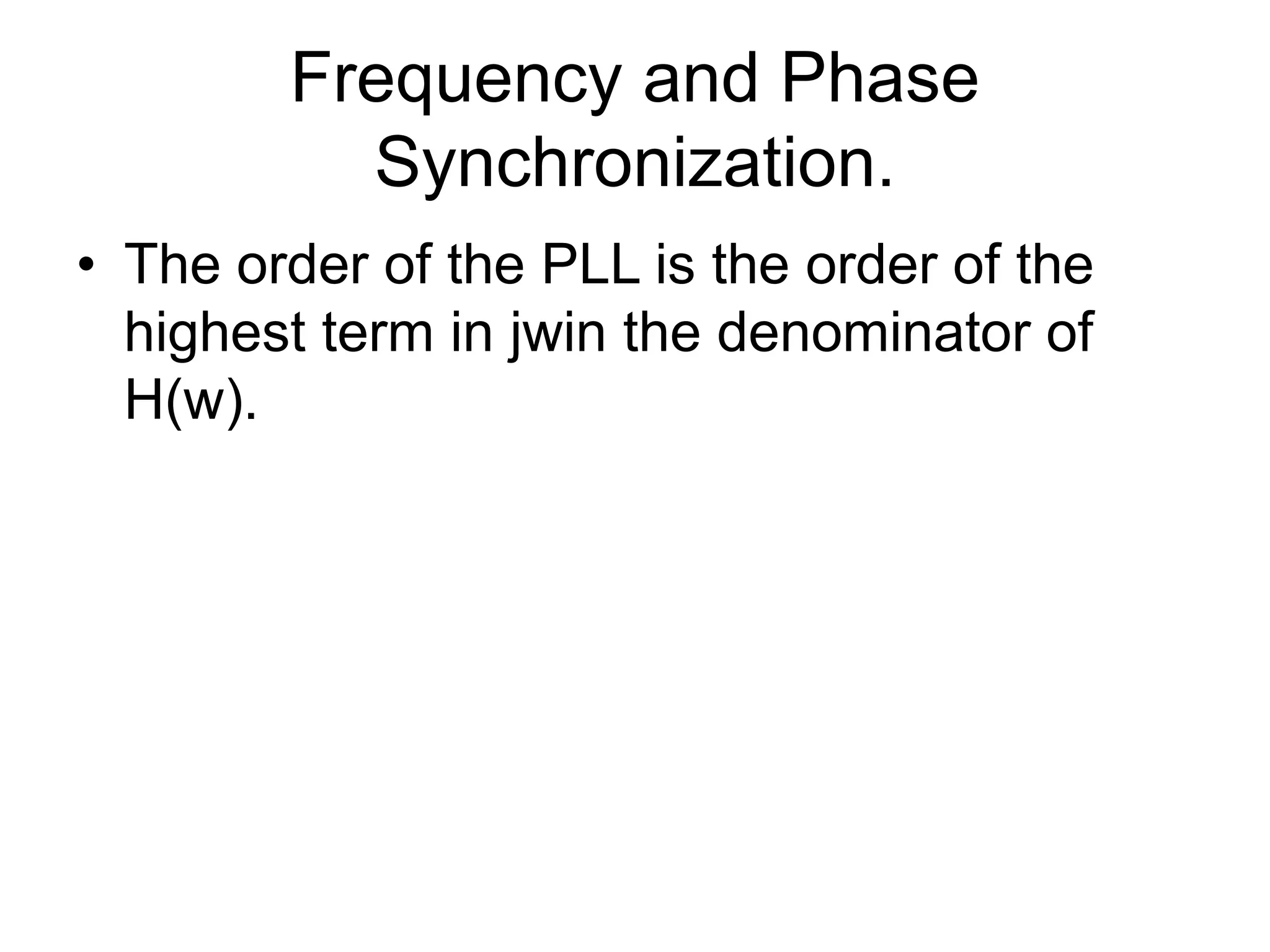 Frequency and Phase Synchronization.

• The order of the PLL is the order of the highest term in jwin the denominator of H(w).